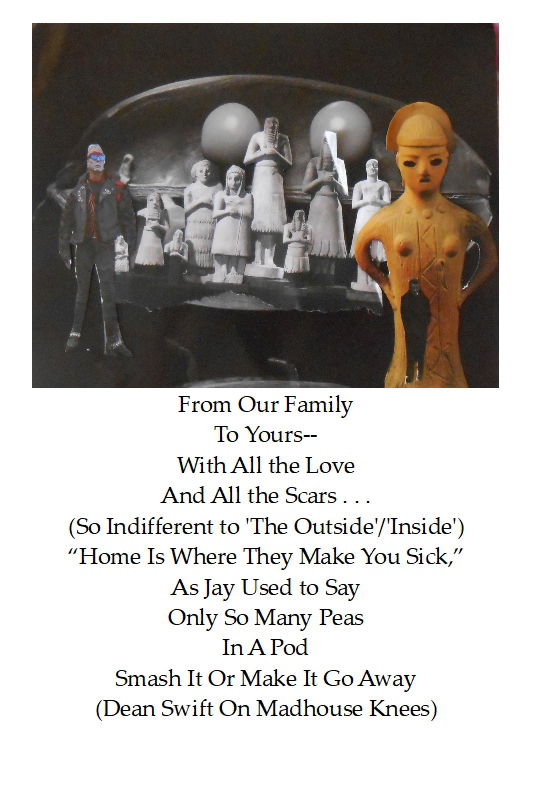 From Our Family
To Yours--
With All the Love
And All the Scars . . .
(So Indifferent to 'The Outside'/'Inside')
“Home Is Where They Make You Sick,”
As Jay Used to Say
Only So Many Peas
In A Pod
Smash It Or Make It Go Away
(Dean Swift On Madhouse Knees)